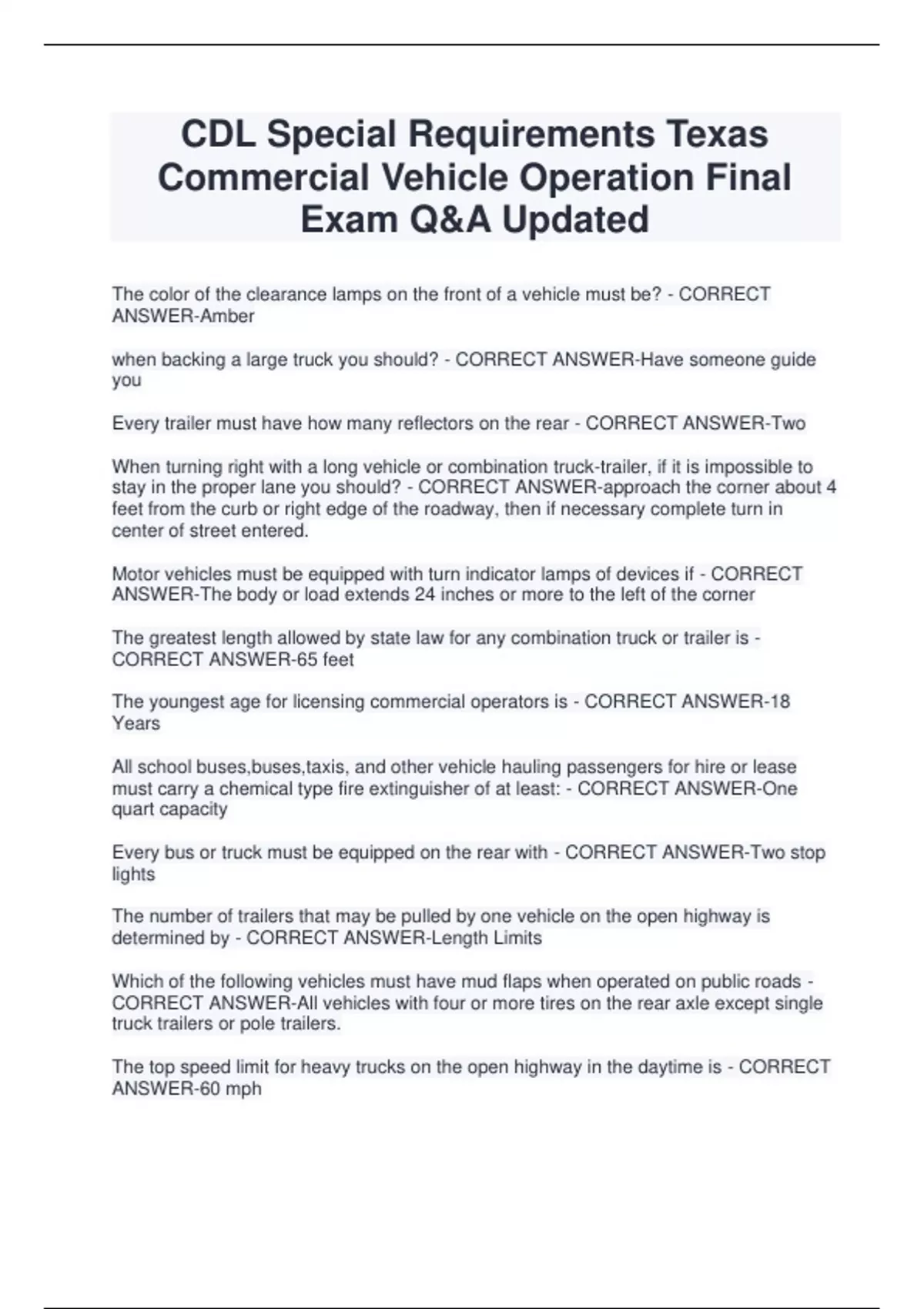 CDL Special Requirements Texas Commercial Vehicle Operation Final Exam Q&A Updated

The color of the clearance lamps on the front of a vehicle must be? - CORRECT ANSWER-Amber

when backing a large truck you should? - CORRECT ANSWER-Have someone guide you

Every trailer must have how many reflectors on the rear - CORRECT ANSWER-Two

When turning right with a long vehicle or combination truck-trailer, if it is impossible to stay in the proper lane you should? - CORRECT ANSWER-approach the corner about 4 feet from the curb or right edge of the roadway, then if necessary complete turn in center of street entered.

Motor vehicles must be equipped with turn indicator lamps of devices if - CORRECT ANSWER-The body or load extends 24 inches or more to the left of the corner

The greatest length allowed by state law for any combination truck or trailer is - CORRECT ANSWER-65 feet

The youngest age for licensing commercial operators is - CORRECT ANSWER-18 Years

All school buses,buses,taxis, and other vehicle hauling passengers for hire or lease must carry a chemical type fire extinguisher of at least: - CORRECT ANSWER-One quart capacity

Every bus or truck must be equipped on the rear with - CORRECT ANSWER-Two stop lights

The number of trailers that may be pulled by one vehicle on the open highway is determined by - CORRECT ANSWER-Length Limits

Which of the following vehicles must have mud flaps when operated on public roads - CORRECT ANSWER-All vehicles with four or more tires on the rear axle except single truck trailers or pole trailers.

The top speed limit for heavy trucks on the open highway in the daytime is - CORRECT ANSWER-60 mph